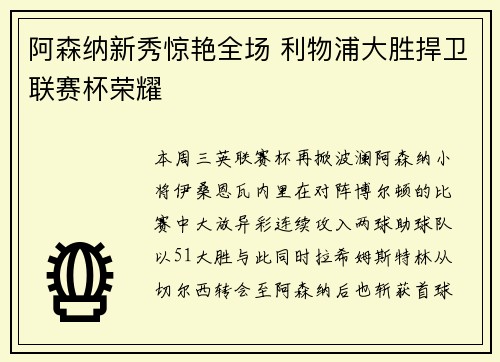 阿森纳新秀惊艳全场 利物浦大胜捍卫联赛杯荣耀

本周三英联赛杯再掀波澜阿森纳小将伊桑恩瓦内里在对阵博尔顿的比赛中大放异彩连续攻入两球助球队以51大胜与此同时拉希姆斯特林从切尔西转会至阿森纳后也斩获首球